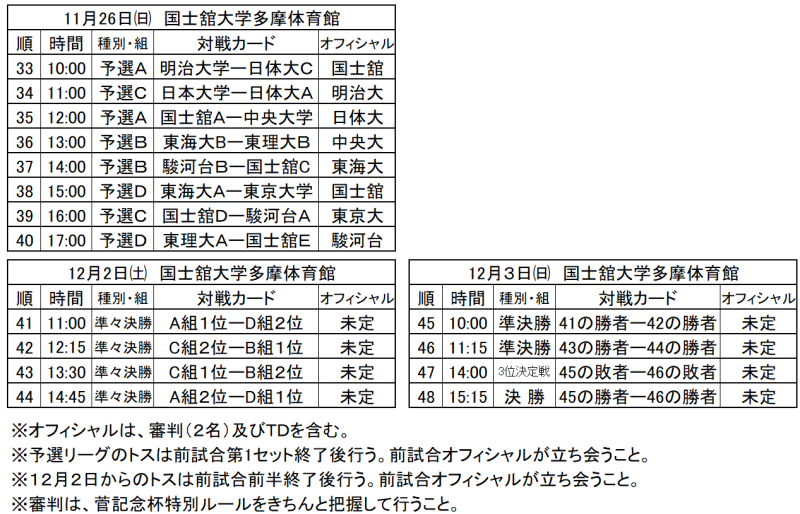 11月26日(日) 国士舘大学多摩体育館

| 順 | 時間 | 種別・組 | 対戦カード | オフィシャル |
|---|---|---|---|---|
| 33 | 10:00 | 予選A | 明治大学ー日体大C | 国士舘 |
| 34 | 11:00 | 予選C | 日本大学ー日体大A | 明治大 |
| 35 | 12:00 | 予選A | 国士舘Aー中央大学 | 日体大 |
| 36 | 13:00 | 予選B | 東海大Bー東理大B | 中央大 |
| 37 | 14:00 | 予選B | 駿河台Bー国士舘C | 東海大 |
| 38 | 15:00 | 予選D | 東海大Aー東京大学 | 国士舘 |
| 39 | 16:00 | 予選C | 国士舘Dー駿河台A | 東京大 |
| 40 | 17:00 | 予選D | 東理大Aー国士舘E | 駿河台 |

12月2日(土) 国士舘大学多摩体育館

| 順 | 時間 | 種別・組 | 対戦カード | オフィシャル |
|---|---|---|---|---|
| 41 | 11:00 | 準々決勝 | A組1位ーD組2位 | 未定 |
| 42 | 12:15 | 準々決勝 | C組2位ーB組1位 | 未定 |
| 43 | 13:30 | 準々決勝 | C組1位ーB組2位 | 未定 |
| 44 | 14:45 | 準々決勝 | A組2位ーD組1位 | 未定 |

12月3日(日) 国士舘大学多摩体育館

| 順 | 時間 | 種別・組 | 対戦カード | オフィシャル |
|---|---|---|---|---|
| 45 | 10:00 | 準決勝 | 41の勝者ー42の勝者 | 未定 |
| 46 | 11:15 | 準決勝 | 43の勝者ー44の勝者 | 未定 |
| 47 | 14:00 | 3位決定戦 | 45の敗者ー46の敗者 | 未定 |
| 48 | 15:15 | 決 勝 | 45の勝者ー46の勝者 | 未定 |

※オフィシャルは、審判(2名)及びTDを含む。
※予選リーグのトスは前試合第1セット終了後行う。前試合オフィシャルが立ち会うこと。
※12月2日からのトスは前試合前半終了後行う。前試合オフィシャルが立ち会うこと。
※審判は、菅記念杯特別ルールをきちんと把握して行うこと。